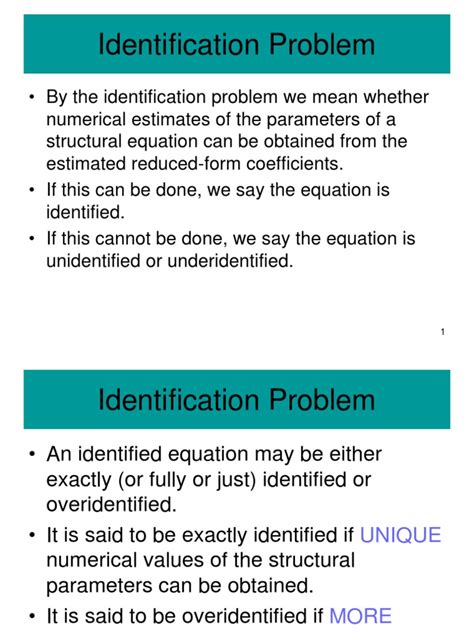 Identification Problem

• By the identification problem we mean whether numerical estimates of the parameters of a structural equation can be obtained from the estimated reduced-form coefficients.
• If this can be done, we say the equation is identified.
• If this cannot be done, we say the equation is unidentified or underidentified.

1

Identification Problem

• An identified equation may be either exactly (or fully or just) identified or overidentified.
• It is said to be exactly identified if UNIQUE numerical values of the structural parameters can be obtained.
• It is said to be overidentified if MORE